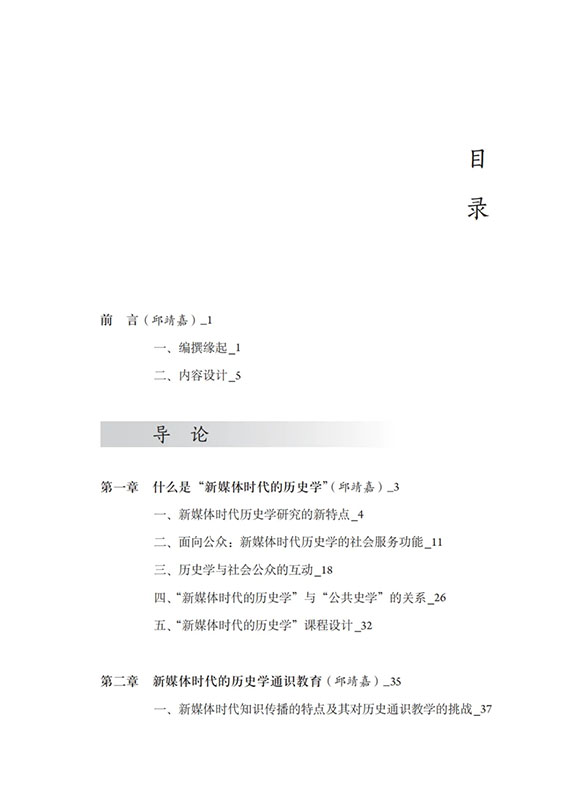 目

录

前　言（邱靖嘉）_1

一、编撰缘起_1

二、内容设计_5

导　论

第一章　什么是“新媒体时代的历史学”（邱靖嘉）_3

一、新媒体时代历史学研究的新特点_4

二、面向公众：新媒体时代历史学的社会服务功能_11

三、历史学与社会公众的互动_18

四、“新媒体时代的历史学”与“公共史学”的关系_26

五、“新媒体时代的历史学”课程设计_32

第二章　新媒体时代的历史学通识教育（邱靖嘉）_35

一、新媒体时代知识传播的特点及其对历史通识教学的挑战_37